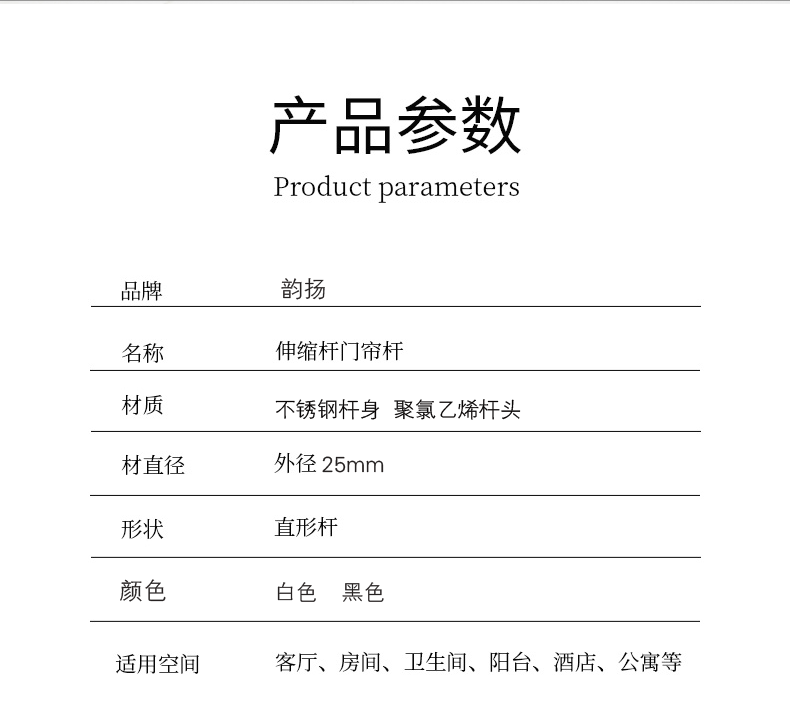 产品参数
Product parameters

| 品牌 | 韵扬 |
|---|---|
| 名称 | 伸缩杆门帘杆 |
| 材质 | 不锈钢杆身 聚氯乙烯杆头 |
| 材直径 | 外径 25mm |
| 形状 | 直形杆 |
| 颜色 | 白色 黑色 |
| 适用空间 | 客厅、房间、卫生间、阳台、酒店、公寓等 |